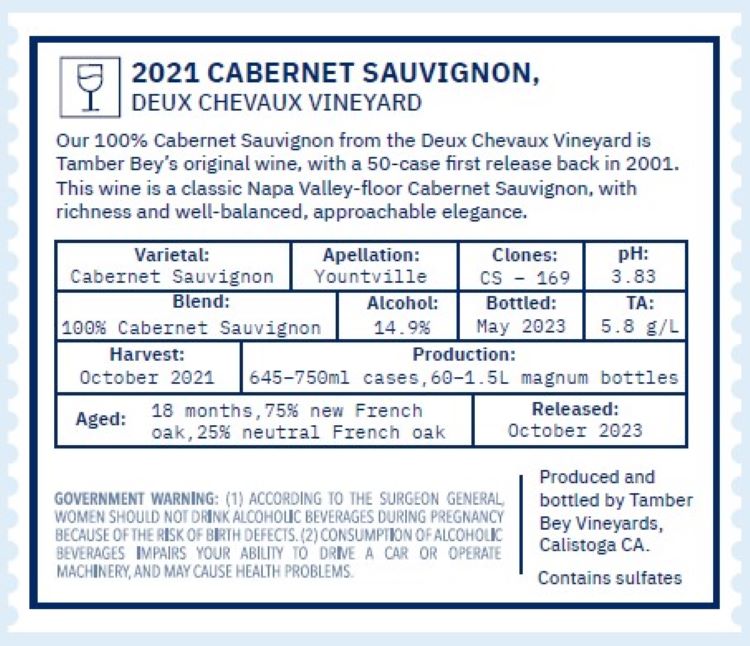 2021 CABERNET SAUVIGNON,
DEUX CHEVAUX VINEYARD

Our 100% Cabernet Sauvignon from the Deux Chevaux Vineyard is Tamber Bey's original wine, with a 50-case first release back in 2001. This wine is a classic Napa Valley-floor Cabernet Sauvignon, with richness and well-balanced, approachable elegance.

Varietal:
Cabernet Sauvignon

Apellation:
Yountville

Clones:
CS - 169

pH:
3.83

Blend:
100% Cabernet Sauvignon

Alcohol:
14.9%

Bottled:
May 2023

TA:
5.8 g/L

Harvest:
October 2021

Production:
645-750ml cases,60-1.5L magnum bottles

Aged: 18 months,75% new French oak,25% neutral French oak

Released:
October 2023

GOVERNMENT WARNING: (1) ACCORDING TO THE SURGEON GENERAL, WOMEN SHOULD NOT DRINK ALCOHOLIC BEVERAGES DURING PREGNANCY BECAUSE OF THE RISK OF BIRTH DEFECTS. (2) CONSUMPTION OF ALCOHOLIC BEVERAGES IMPAIRS YOUR ABILITY TO DRIVE A CAR OR OPERATE MACHINERY, AND MAY CAUSE HEALTH PROBLEMS.

Produced and bottled by Tamber Bey Vineyards, Calistoga CA.

Contains sulfates